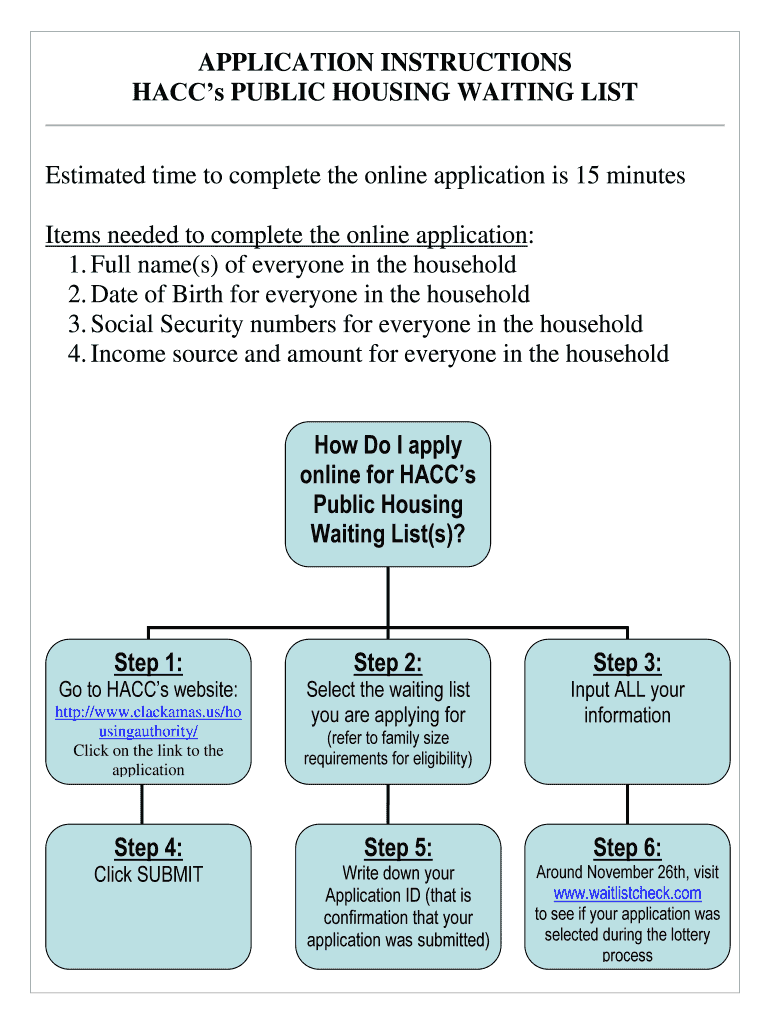 APPLICATION INSTRUCTIONS
HACC's PUBLIC HOUSING WAITING LIST

Estimated time to complete the online application is 15 minutes

Items needed to complete the online application:
1. Full name(s) of everyone in the household
2. Date of Birth for everyone in the household
3. Social Security numbers for everyone in the household
4. Income source and amount for everyone in the household

How Do I apply online for HACC's Public Housing Waiting List(s)?

Step 1:
Go to HACC's website:
http://www.clackamas.us/housingauthority/
Click on the link to the application

Step 2:
Select the waiting list you are applying for
(refer to family size requirements for eligibility)

Step 3:
Input ALL your information

Step 4:
Click SUBMIT

Step 5:
Write down your Application ID (that is confirmation that your application was submitted)

Step 6:
Around November 26th, visit www.waitlistcheck.com to see if your application was selected during the lottery process